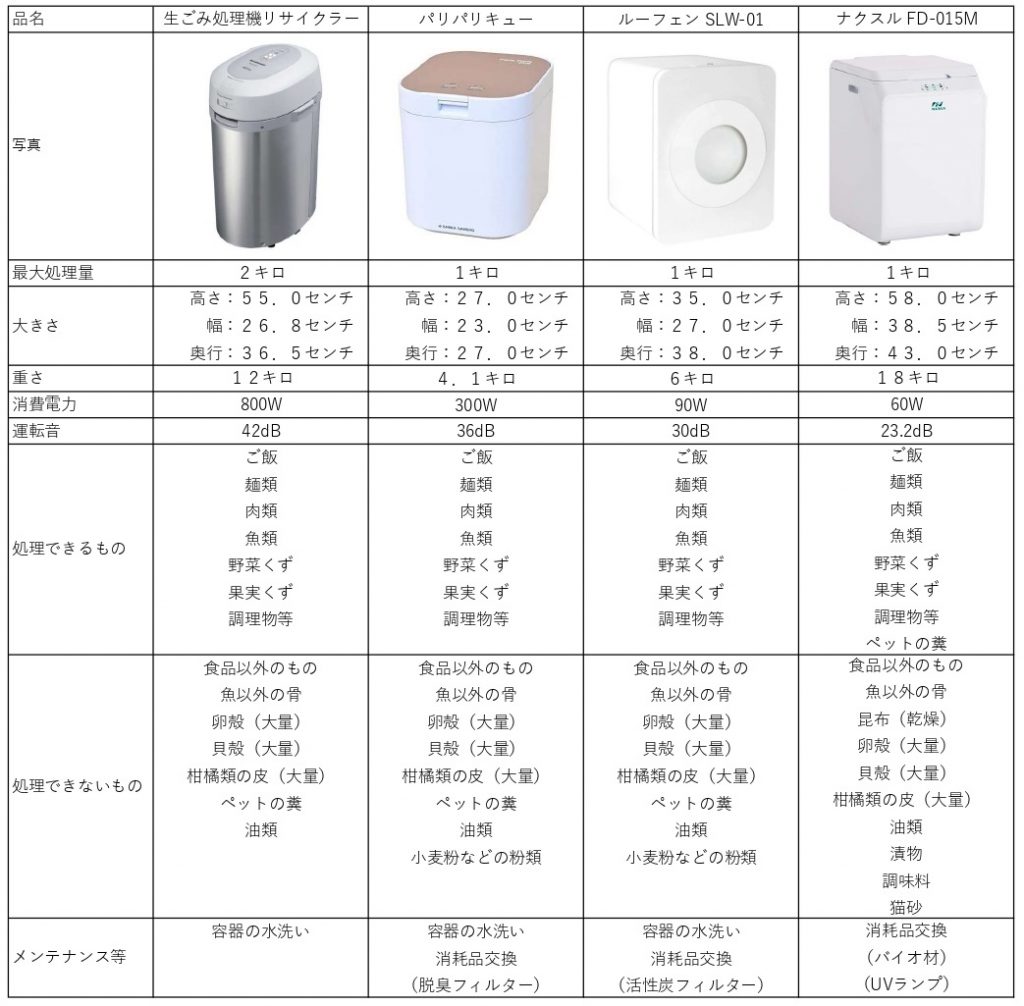 | 品名 | 生ごみ処理機リサイクラー | パリパリキュー | ルーフェン SLW-01 | ナクスル FD-015M |
|---|---|---|---|---|
| 写真 | | | | |
| 最大処理量 | ２キロ | １キロ | １キロ | １キロ |
| 大きさ | 高さ：５５．０センチ 幅：２６．８センチ 奥行：３６．５センチ | 高さ：２７．０センチ 幅：２３．０センチ 奥行：２７．０センチ | 高さ：３５．０センチ 幅：２７．０センチ 奥行：３８．０センチ | 高さ：５８．０センチ 幅：３８．５センチ 奥行：４３．０センチ |
| 重さ | １２キロ | ４．１キロ | ６キロ | １８キロ |
| 消費電力 | 800W | 300W | 90W | 60W |
| 運転音 | 42dB | 36dB | 30dB | 23.2dB |
| 処理できるもの | ご飯 麺類 肉類 魚類 野菜くず 果実くず 調理物等 | ご飯 麺類 肉類 魚類 野菜くず 果実くず 調理物等 | ご飯 麺類 肉類 魚類 野菜くず 果実くず 調理物等 | ご飯 麺類 肉類 魚類 野菜くず 果実くず 調理物等 ペットの糞 |
| 処理できないもの | 食品以外のもの 魚以外の骨 卵殻（大量） 貝殻（大量） 柑橘類の皮（大量） ペットの糞 油類 | 食品以外のもの 魚以外の骨 卵殻（大量） 貝殻（大量） 柑橘類の皮（大量） ペットの糞 油類 小麦粉などの粉類 | 食品以外のもの 魚以外の骨 卵殻（大量） 貝殻（大量） 柑橘類の皮（大量） ペットの糞 油類 小麦粉などの粉類 | 食品以外のもの 魚以外の骨 昆布（乾燥） 卵殻（大量） 貝殻（大量） 柑橘類の皮（大量） 油類 漬物 調味料 猫砂 |
| メンテナンス等 | 容器の水洗い | 容器の水洗い 消耗品交換 （脱臭フィルター） | 容器の水洗い 消耗品交換 （活性炭フィルター） | 消耗品交換 （バイオ材） （UVランプ） |